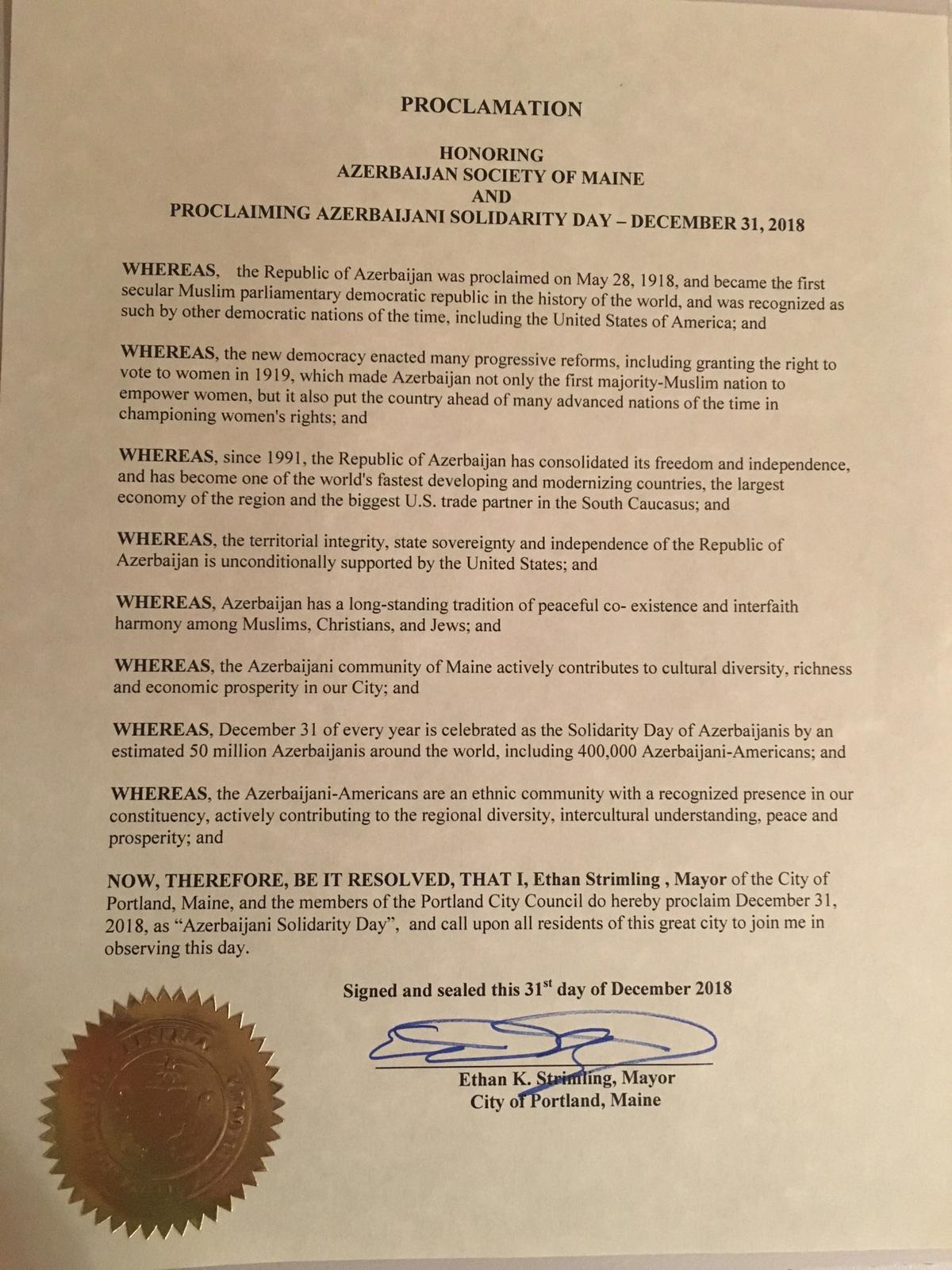 PROCLAMATION

HONORING
AZERBAIJAN SOCIETY OF MAINE
AND
PROCLAIMING AZERBAIJANI SOLIDARITY DAY – DECEMBER 31, 2018

WHEREAS, the Republic of Azerbaijan was proclaimed on May 28, 1918, and became the first secular Muslim parliamentary democratic republic in the history of the world, and was recognized as such by other democratic nations of the time, including the United States of America; and

WHEREAS, the new democracy enacted many progressive reforms, including granting the right to vote to women in 1919, which made Azerbaijan not only the first majority-Muslim nation to empower women, but it also put the country ahead of many advanced nations of the time in championing women's rights; and

WHEREAS, since 1991, the Republic of Azerbaijan has consolidated its freedom and independence, and has become one of the world's fastest developing and modernizing countries, the largest economy of the region and the biggest U.S. trade partner in the South Caucasus; and

WHEREAS, the territorial integrity, state sovereignty and independence of the Republic of Azerbaijan is unconditionally supported by the United States; and

WHEREAS, Azerbaijan has a long-standing tradition of peaceful co- existence and interfaith harmony among Muslims, Christians, and Jews; and

WHEREAS, the Azerbaijani community of Maine actively contributes to cultural diversity, richness and economic prosperity in our City; and

WHEREAS, December 31 of every year is celebrated as the Solidarity Day of Azerbaijanis by an estimated 50 million Azerbaijanis around the world, including 400,000 Azerbaijani-Americans; and

WHEREAS, the Azerbaijani-Americans are an ethnic community with a recognized presence in our constituency, actively contributing to the regional diversity, intercultural understanding, peace and prosperity; and

NOW, THEREFORE, BE IT RESOLVED, THAT I, Ethan Strimling , Mayor of the City of Portland, Maine, and the members of the Portland City Council do hereby proclaim December 31, 2018, as “Azerbaijani Solidarity Day”, and call upon all residents of this great city to join me in observing this day.

Signed and sealed this 31$^{st}$ day of December 2018

Ethan K. Strimling, Mayor
City of Portland, Maine